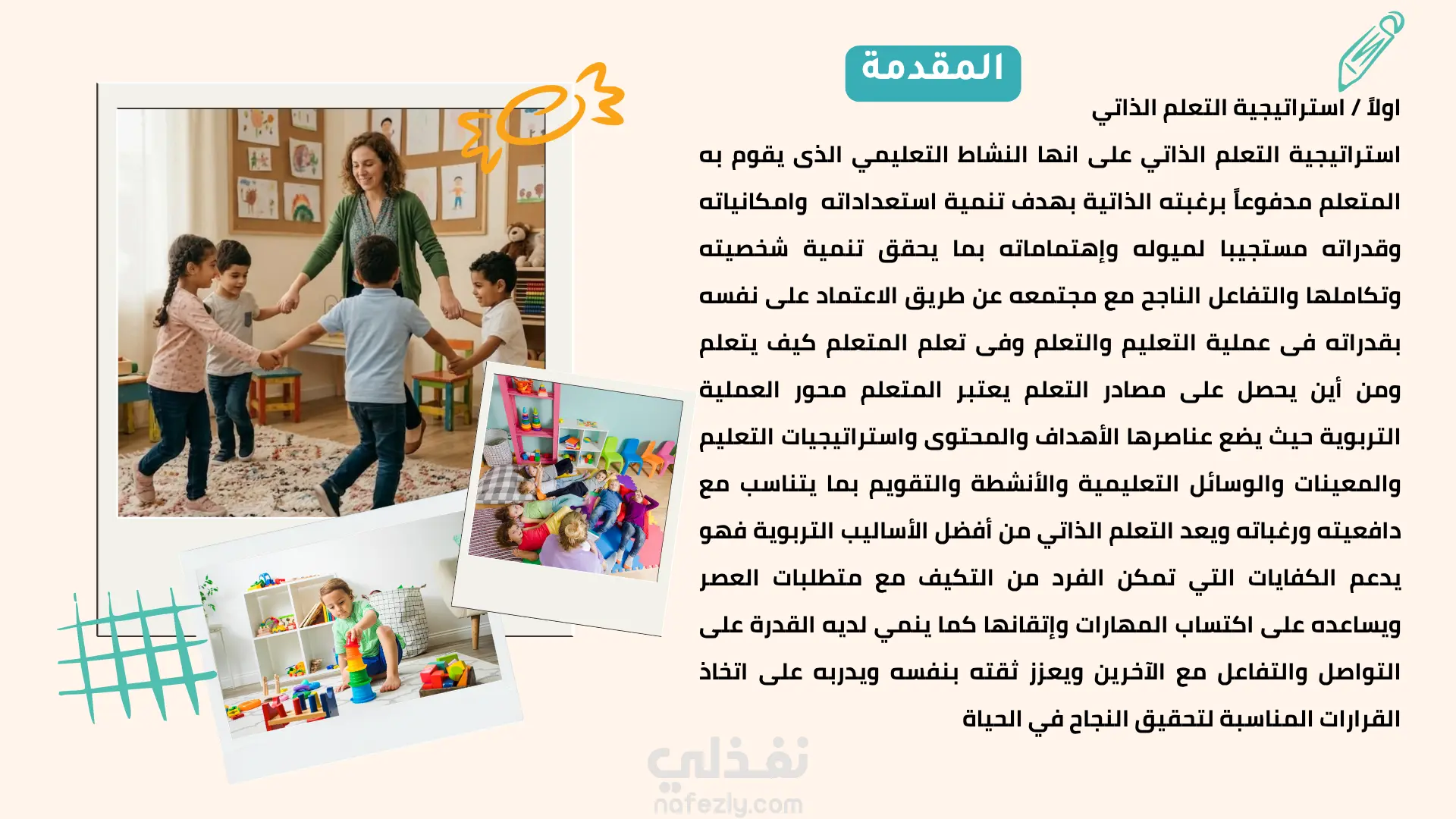 المقدمة

اولاً / استراتيجية التعلم الذاتي

استراتيجية التعلم الذاتي على انها النشاط التعليمي الذى يقوم به المتعلم مدفوعاً برغبته الذاتية بهدف تنمية استعداداته وامكانياته وقدراته مستجيبا لميوله وإهتماماته بما يحقق تنمية شخصيته وتكاملها والتفاعل الناجح مع مجتمعه عن طريق الاعتماد على نفسه بقدراته فى عملية التعليم والتعلم وفى تعلم المتعلم كيف يتعلم ومن أين يحصل على مصادر التعلم يعتبر المتعلم محور العملية التربوية حيث يضع عناصرها الأهداف والمحتوى واستراتيجيات التعليم والمعينات والوسائل التعليمية والأنشطة والتقويم بما يتناسب مع دافعيته ورغباته ويعد التعلم الذاتي من أفضل الأساليب التربوية فهو يدعم الكفايات التي تمكن الفرد من التكيف مع متطلبات العصر ويساعده على اكتساب المهارات وإتقانها كما ينمي لديه القدرة على التواصل والتفاعل مع الآخرين ويعزز ثقته بنفسه ويدربه على اتخاذ القرارات المناسبة لتحقيق النجاح في الحياة

نفذلي
nafezly.com